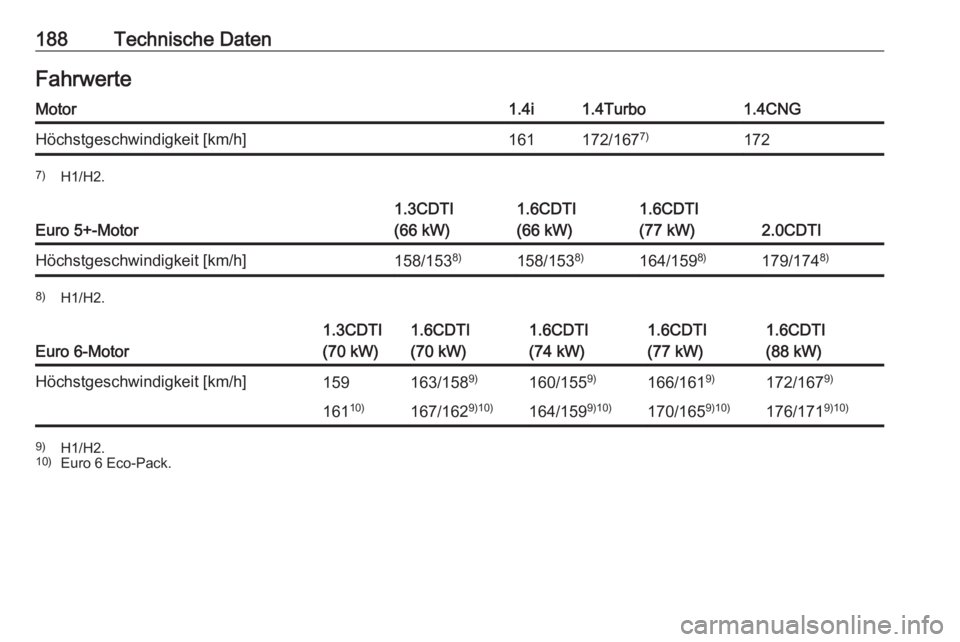 188 Technische Daten

Fahrwerte

| Motor | 1.4i | 1.4Turbo | 1.4CNG |
|---|---|---|---|
| Höchstgeschwindigkeit [km/h] | 161 | 172/167$^{7)}$ | 172 |

$^{7)}$ H1/H2.

| Euro 5+-Motor | 1.3CDTI (66 kW) | 1.6CDTI (66 kW) | 1.6CDTI (77 kW) | 2.0CDTI |
|---|---|---|---|---|
| Höchstgeschwindigkeit [km/h] | 158/153$^{8)}$ | 158/153$^{8)}$ | 164/159$^{8)}$ | 179/174$^{8)}$ |

$^{8)}$ H1/H2.

| Euro 6-Motor | 1.3CDTI (70 kW) | 1.6CDTI (70 kW) | 1.6CDTI (74 kW) | 1.6CDTI (77 kW) | 1.6CDTI (88 kW) |
|---|---|---|---|---|---|
| Höchstgeschwindigkeit [km/h] | 159 | 163/158$^{9)}$ | 160/155$^{9)}$ | 166/161$^{9)}$ | 172/167$^{9)}$ |
| | 161$^{10)}$ | 167/162$^{9)10)}$ | 164/159$^{9)10)}$ | 170/165$^{9)10)}$ | 176/171$^{9)10)}$ |

$^{9)}$ H1/H2.
$^{10)}$ Euro 6 Eco-Pack.

carmanualsonline.info